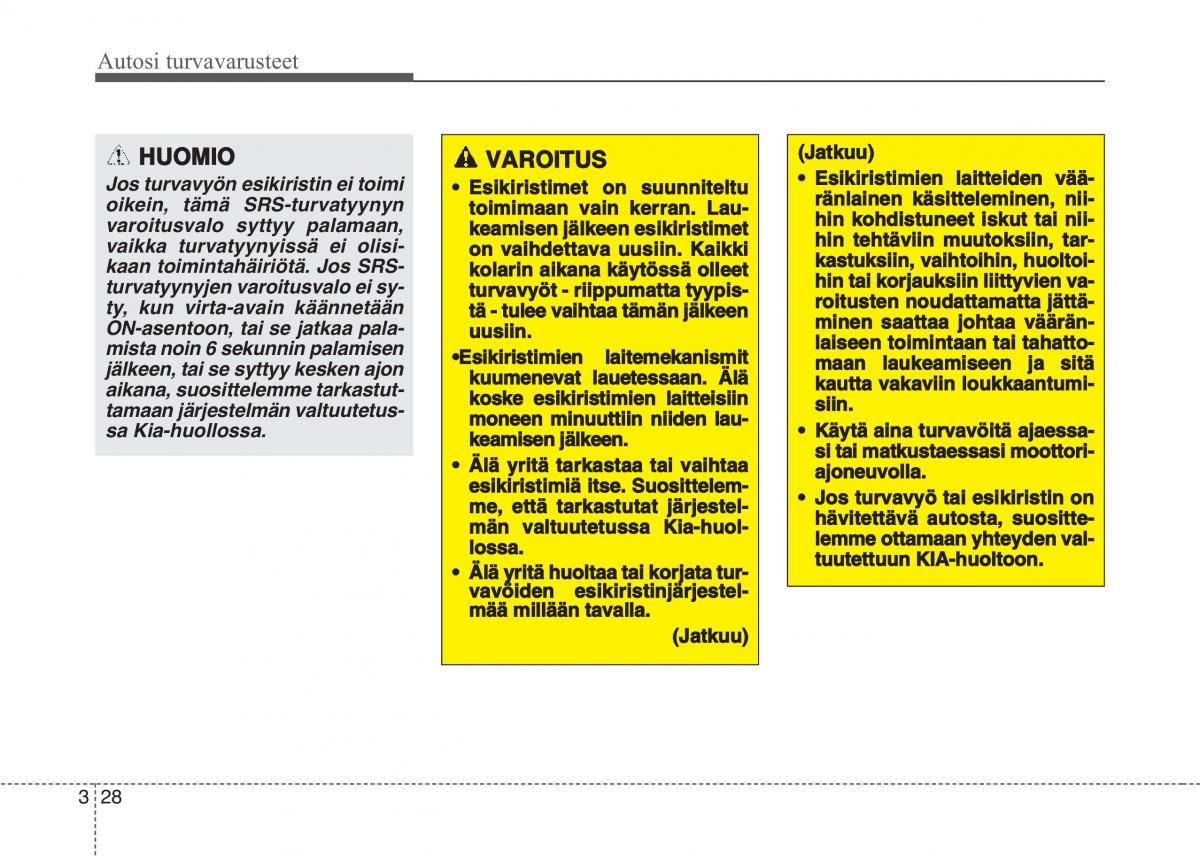 Autosi turvavarusteet

HUOMIO

Jos turvavyön esikiristin ei toimi oikein, tämä SRS-turvatyynyn varoitusvalo syttyy palamaan, vaikka turvatyynyissä ei olisikaan toimintahäiriötä. Jos SRS-turvatyynyjen varoitusvalo ei syty, kun virta-avain käännetään ON-asentoon, tai se jatkaa palamista noin 6 sekunnin palamisen jälkeen, tai se syttyy kesken ajon aikana, suosittelemme tarkastuttamaan järjestelmän valtuutetussa Kia-huollossa.

VAROITUS

• Esikiristimet on suunniteltu toimimaan vain kerran. Laukeamisen jälkeen esikiristimet on vaihdettava uusiin. Kaikki kolarin aikana käytössä olleet turvavyöt - riippumatta tyypistä - tulee vaihtaa tämän jälkeen uusiin.

•Esikiristimien laitemekanismit kuumenevat lauetessaan. Älä koske esikiristimien laitteisiin moneen minuuttiin niiden laukeamisen jälkeen.

• Älä yritä tarkastaa tai vaihtaa esikiristimiä itse. Suosittelemme, että tarkastutat järjestelmän valtuutetussa Kia-huollossa.

• Älä yritä huoltaa tai korjata turvavöiden esikiristinjärjestelmää millään tavalla.

(Jatkuu)

(Jatkuu)

• Esikiristimien laitteiden vääränlainen käsitteleminen, niihin kohdistuneet iskut tai niihin tehtäviin muutoksiin, tarkastuksiin, vaihtoihin, huoltoihin tai korjauksiin liittyvien varoitusten noudattamatta jättäminen saattaa johtaa vääränlaiseen toimintaan tai tahattomaan laukeamiseen ja sitä kautta vakaviin loukkaantumisiin.

• Käytä aina turvavöitä ajaessasi tai matkustaessasi moottoriajoneuvolla.

• Jos turvavyö tai esikiristin on hävitettävä autosta, suosittelemme ottamaan yhteyden valtuutettuun KIA-huoltoon.

3 28